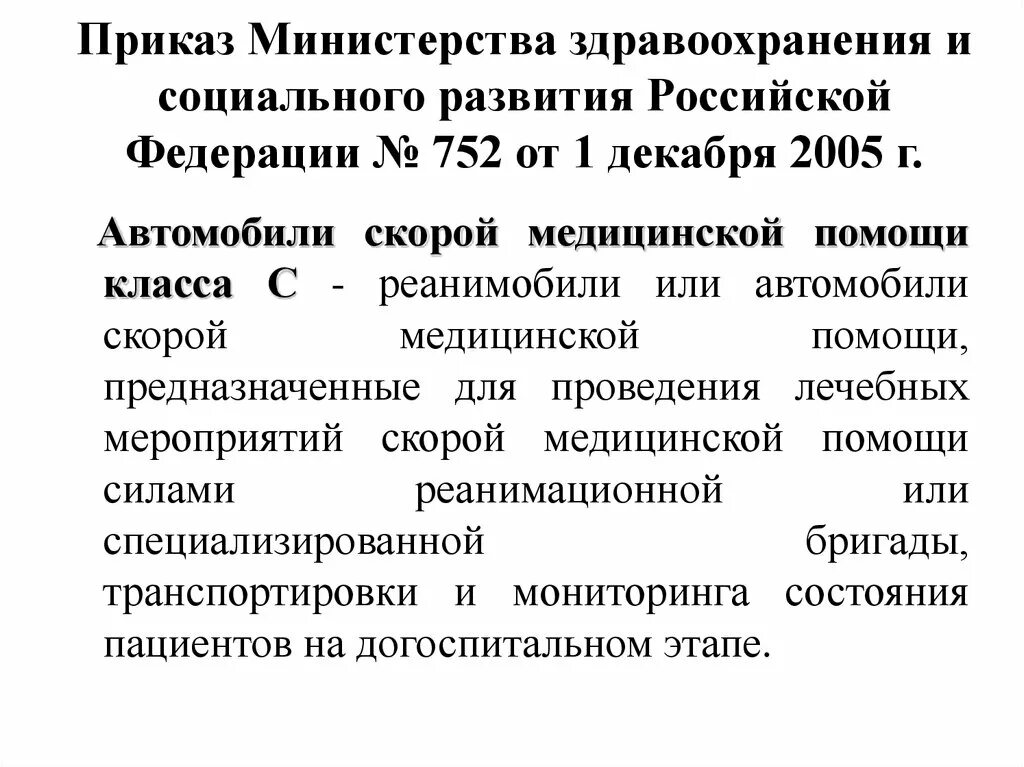 Приказ Министерства здравоохранения и социального развития Российской Федерации № 752 от 1 декабря 2005 г.

Автомобили скорой медицинской помощи класса С - реанимобили или автомобили скорой медицинской помощи, предназначенные для проведения лечебных мероприятий скорой медицинской помощи силами реанимационной или специализированной бригады, транспортировки и мониторинга состояния пациентов на догоспитальном этапе.